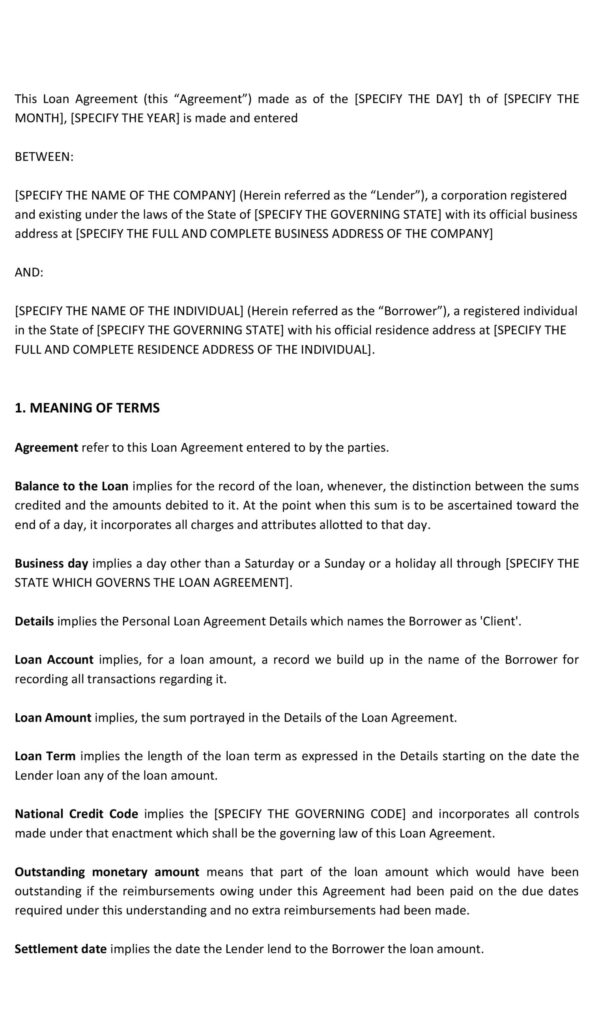 This Loan Agreement (this "Agreement") made as of the [SPECIFY THE DAY] th of [SPECIFY THE MONTH], [SPECIFY THE YEAR] is made and entered

BETWEEN:

[SPECIFY THE NAME OF THE COMPANY] (Herein referred as the "Lender"), a corporation registered and existing under the laws of the State of [SPECIFY THE GOVERNING STATE] with its official business address at [SPECIFY THE FULL AND COMPLETE BUSINESS ADDRESS OF THE COMPANY]

AND:

[SPECIFY THE NAME OF THE INDIVIDUAL] (Herein referred as the "Borrower"), a registered individual in the State of [SPECIFY THE GOVERNING STATE] with his official residence address at [SPECIFY THE FULL AND COMPLETE RESIDENCE ADDRESS OF THE INDIVIDUAL].

1. MEANING OF TERMS

Agreement refer to this Loan Agreement entered to by the parties.

Balance to the Loan implies for the record of the loan, whenever, the distinction between the sums credited and the amounts debited to it. At the point when this sum is to be ascertained toward the end of a day, it incorporates all charges and attributes allotted to that day.

Business day implies a day other than a Saturday or a Sunday or a holiday all through [SPECIFY THE STATE WHICH GOVERNS THE LOAN AGREEMENT].

Details implies the Personal Loan Agreement Details which names the Borrower as 'Client'.

Loan Account implies, for a loan amount, a record we build up in the name of the Borrower for recording all transactions regarding it.

Loan Amount implies, the sum portrayed in the Details of the Loan Agreement.

Loan Term implies the length of the loan term as expressed in the Details starting on the date the Lender loan any of the loan amount.

National Credit Code implies the [SPECIFY THE GOVERNING CODE] and incorporates all controls made under that enactment which shall be the governing law of this Loan Agreement.

Outstanding monetary amount means that part of the loan amount which would have been outstanding if the reimbursements owing under this Agreement had been paid on the due dates required under this understanding and no extra reimbursements had been made.

Settlement date implies the date the Lender lend to the Borrower the loan amount.